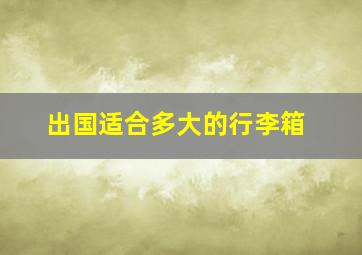 出国适合多大的行李箱